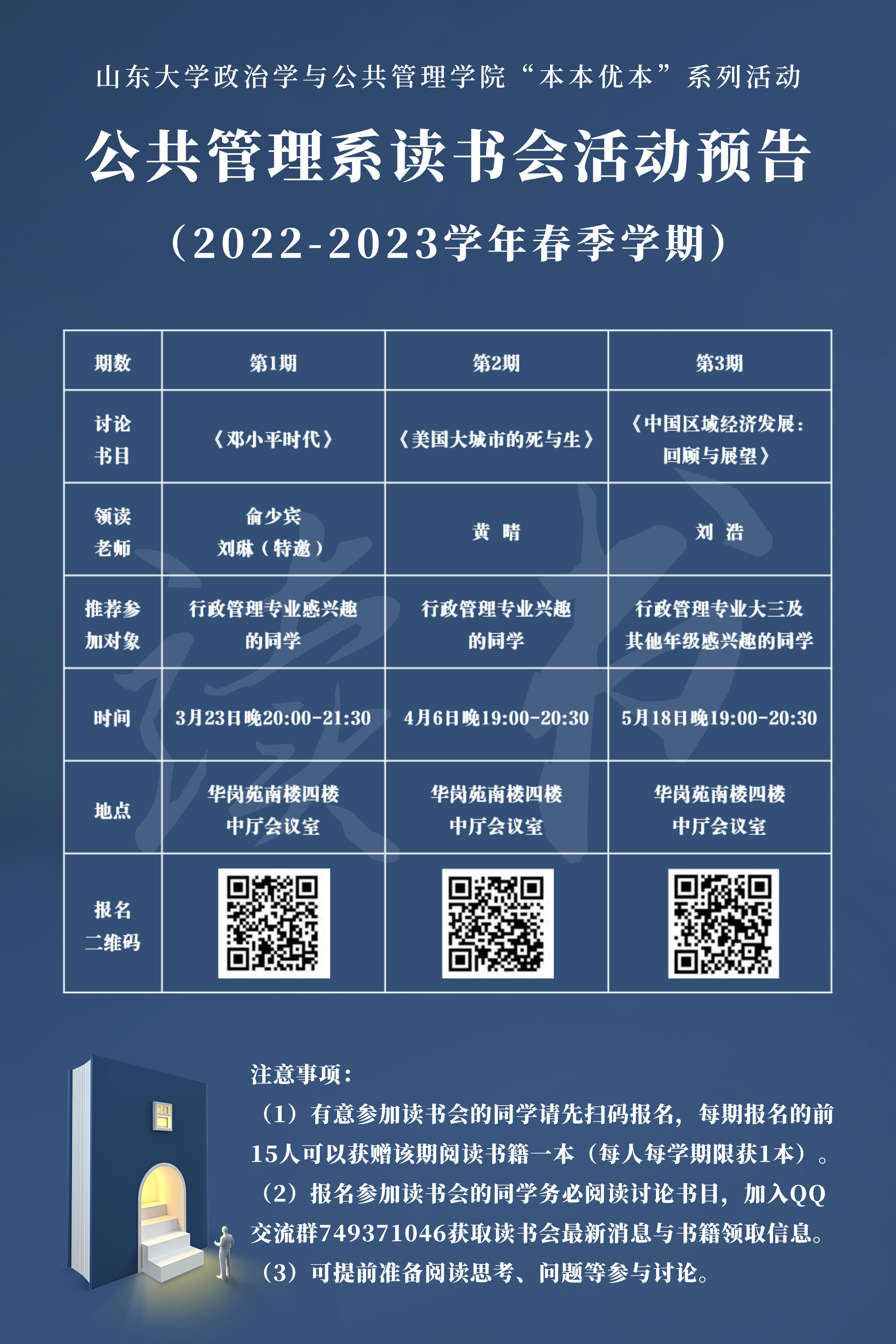 山东大学政治学与公共管理学院“本本优本”系列活动

公共管理系读书会活动预告

（2022-2023学年春季学期）

| 期数 | 第1期 | 第2期 | 第3期 |
|---|---|---|---|
| 讨论书目 | 《邓小平时代》 | 《美国大城市的死与生》 | 《中国区域经济发展：回顾与展望》 |
| 领读老师 | 俞少宾 刘琳（特邀） | 黄 晴 | 刘 浩 |
| 推荐参加对象 | 行政管理专业感兴趣的同学 | 行政管理专业兴趣的同学 | 行政管理专业大三及其他年级感兴趣的同学 |
| 时间 | 3月23日晚20:00-21:30 | 4月6日晚19:00-20:30 | 5月18日晚19:00-20:30 |
| 地点 | 华岗苑南楼四楼中厅会议室 | 华岗苑南楼四楼中厅会议室 | 华岗苑南楼四楼中厅会议室 |
| 报名二维码 |  |  |  |

注意事项：
（1）有意参加读书会的同学请先扫码报名，每期报名的前15人可以获赠该期阅读书籍一本（每人每学期限获1本）。
（2）报名参加读书会的同学务必阅读讨论书目，加入QQ交流群749371046获取读书会最新消息与书籍领取信息。
（3）可提前准备阅读思考、问题等参与讨论。

读书